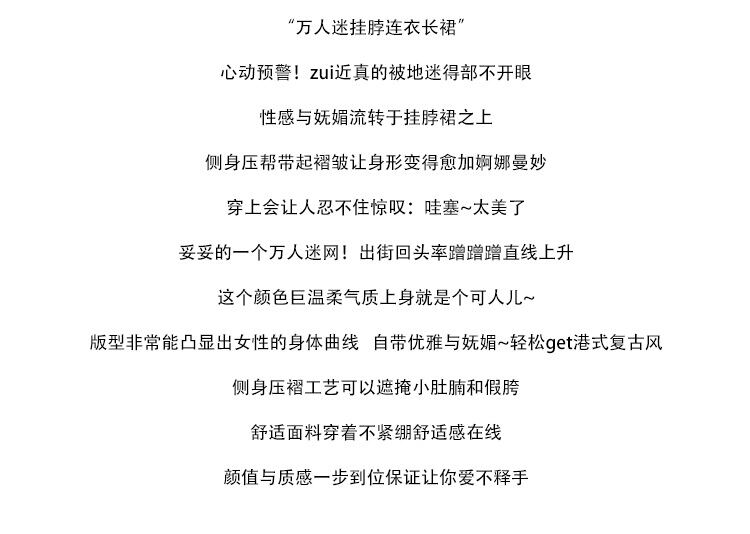 “万人迷挂脖连衣长裙”

心动预警！zui近真的被地迷得部不开眼

性感与妩媚流转于挂脖裙之上

侧身压帮带起褶皱让身形变得愈加婀娜曼妙

穿上会让人忍不住惊叹：哇塞~太美了

妥妥的一个万人迷网！出街回头率蹭蹭蹭直线上升

这个颜色巨温柔气质上身就是个可人儿~

版型非常能凸显出女性的身体曲线 自带优雅与妩媚~轻松get港式复古风

侧身压褶工艺可以遮掩小肚腩和假胯

舒适面料穿着不紧绷舒适感在线

颜值与质感一步到位保证让你爱不释手